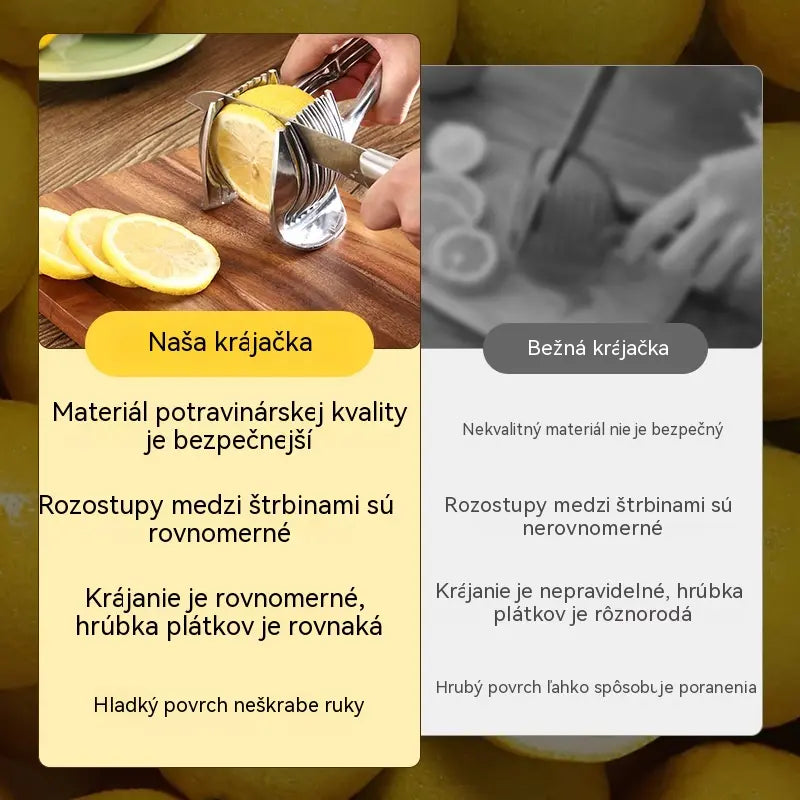 Naša krájačka

Materiál potravinárskej kvality je bezpečnejší

Rozostupy medzi štrbinami sú rovnomerné

Krájanie je rovnomerné, hrúbka plátkov je rovnaká

Hladký povrch neškrabe ruky

Bežná krájačka

Nekvalitný materiál nie je bezpečný

Rozostupy medzi štrbinami sú nerovnomerné

Krájanie je nepravidelné, hrúbka plátkov je rôznorodá

Hrubý povrch ľahko spôsobuje poranenia